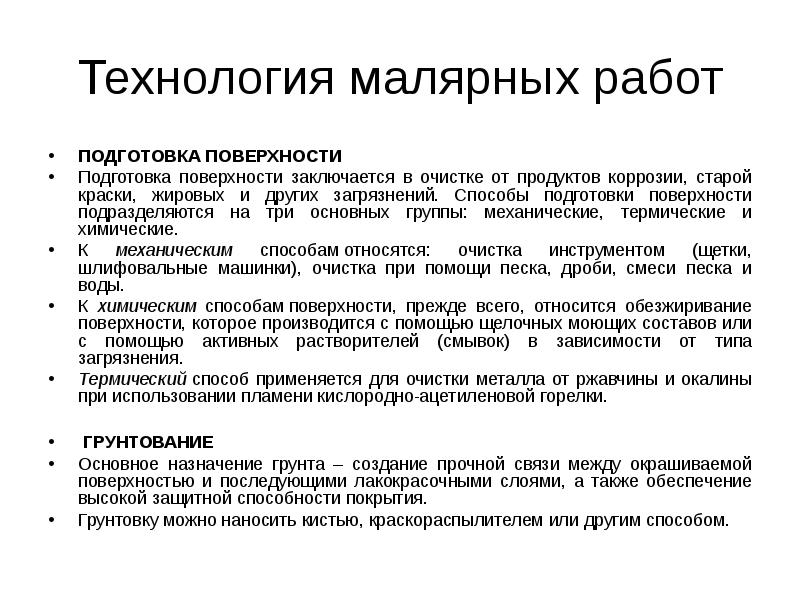 Технология малярных работ

• ПОДГОТОВКА ПОВЕРХНОСТИ
• Подготовка поверхности заключается в очистке от продуктов коррозии, старой краски, жировых и других загрязнений. Способы подготовки поверхности подразделяются на три основных группы: механические, термические и химические.
• К механическим способам относятся: очистка инструментом (щетки, шлифовальные машинки), очистка при помощи песка, дроби, смеси песка и воды.
• К химическим способам поверхности, прежде всего, относится обезжиривание поверхности, которое производится с помощью щелочных моющих составов или с помощью активных растворителей (смывок) в зависимости от типа загрязнения.
• Термический способ применяется для очистки металла от ржавчины и окалины при использовании пламени кислородно-ацетиленовой горелки.

• ГРУНТОВАНИЕ
• Основное назначение грунта – создание прочной связи между окрашиваемой поверхностью и последующими лакокрасочными слоями, а также обеспечение высокой защитной способности покрытия.
• Грунтовку можно наносить кистью, краскораспылителем или другим способом.